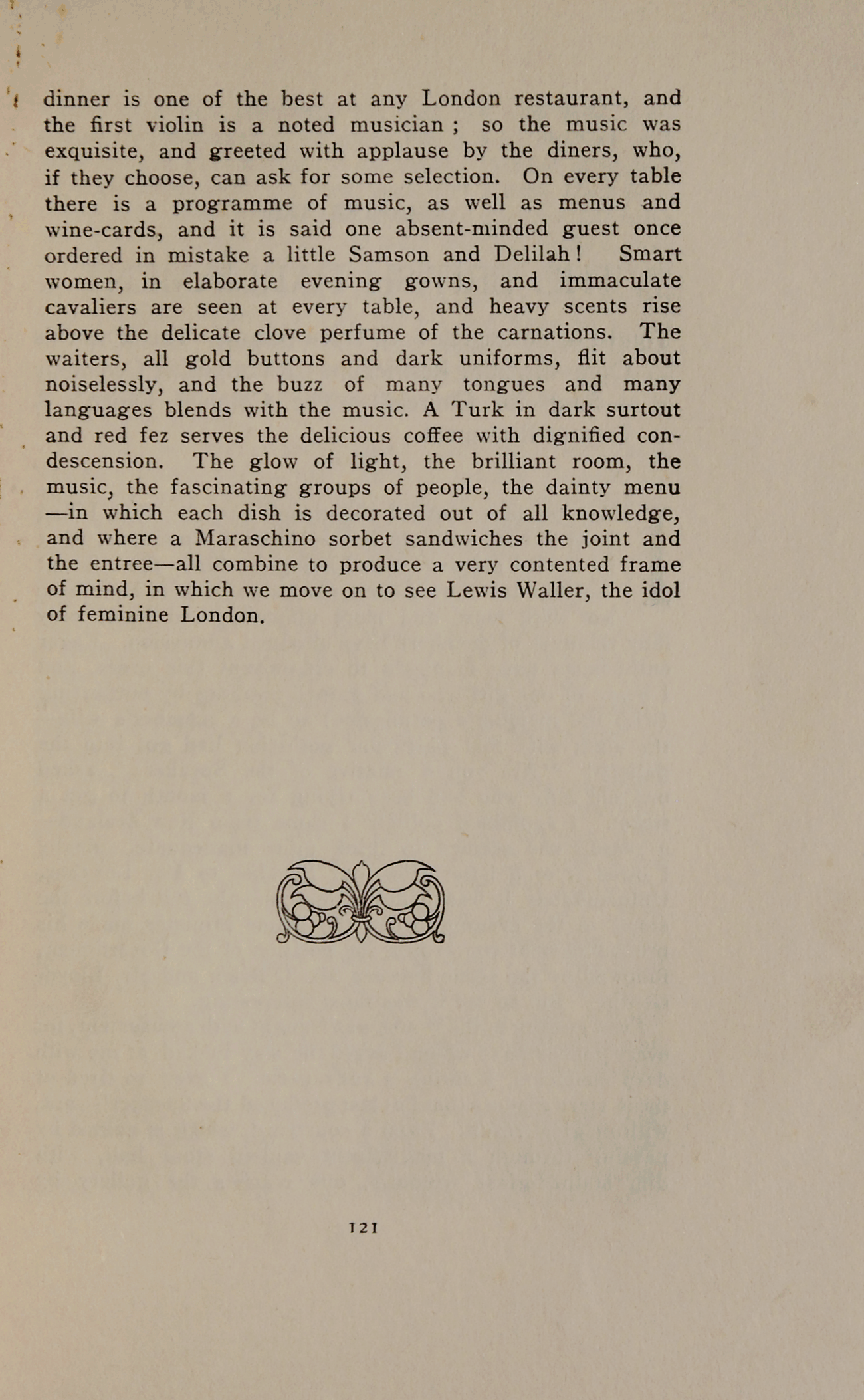 dinner is one of the best at any London restaurant, and the first violin is a noted musician ; so the music was exquisite, and greeted with applause by the diners, who, if they choose, can ask for some selection. On every table there is a programme of music, as well as menus and wine-cards, and it is said one absent-minded guest once ordered in mistake a little Samson and Delilah! Smart women, in elaborate evening gowns, and immaculate cavaliers are seen at every table, and heavy scents rise above the delicate clove perfume of the carnations. The waiters, all gold buttons and dark uniforms, flit about noiselessly, and the buzz of many tongues and many languages blends with the music. A Turk in dark surtout and red fez serves the delicious coffee with dignified condescension. The glow of light, the brilliant room, the music, the fascinating groups of people, the dainty menu —in which each dish is decorated out of all knowledge, and where a Maraschino sorbet sandwiches the joint and the entree—all combine to produce a very contented frame of mind, in which we move on to see Lewis Waller, the idol of feminine London.

121